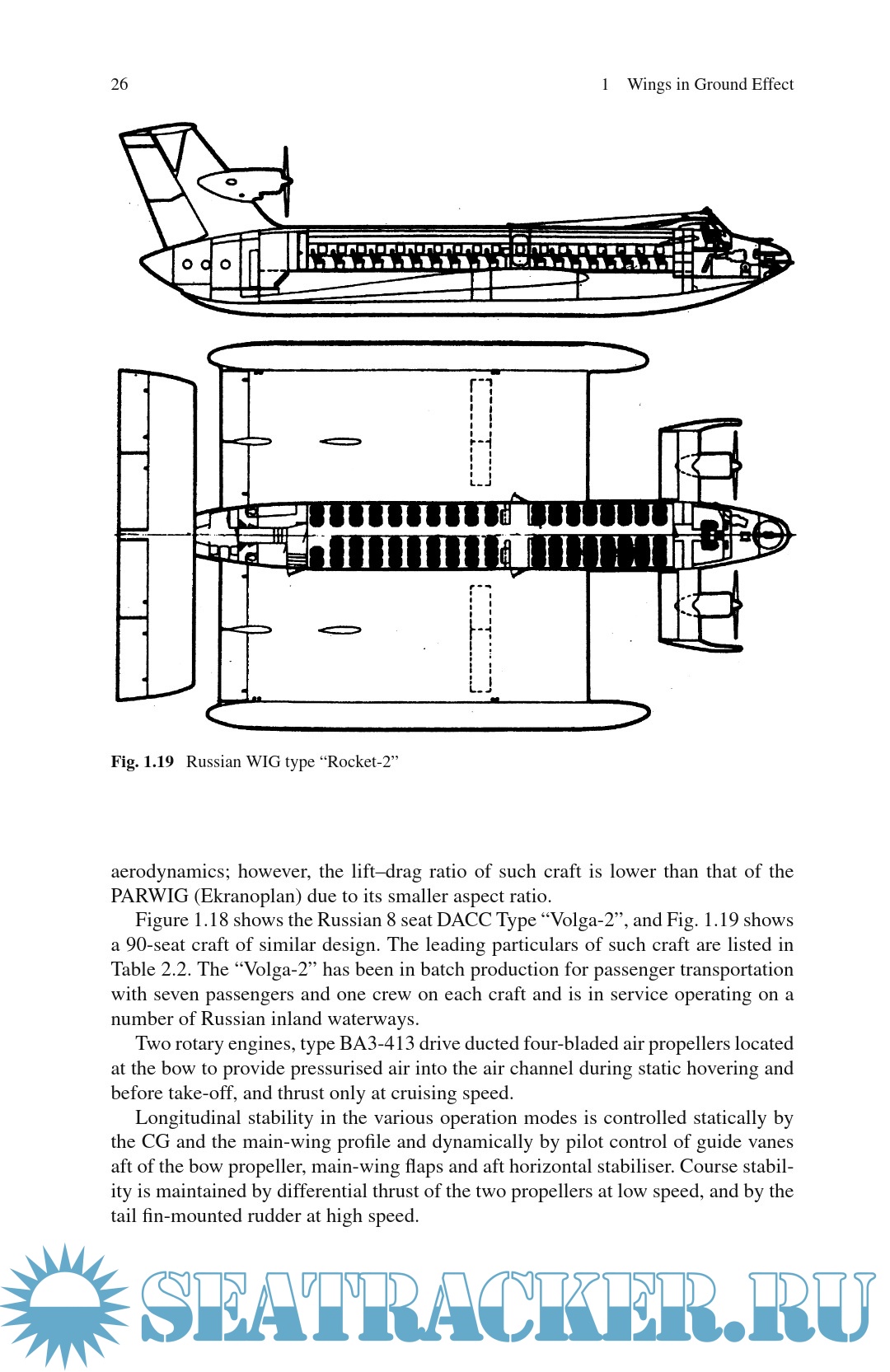 26 1 Wings in Ground Effect

Fig. 1.19 Russian WIG type “Rocket-2”

aerodynamics; however, the lift–drag ratio of such craft is lower than that of the PARWIG (Ekranoplan) due to its smaller aspect ratio.

Figure 1.18 shows the Russian 8 seat DACC Type “Volga-2”, and Fig. 1.19 shows a 90-seat craft of similar design. The leading particulars of such craft are listed in Table 2.2. The “Volga-2” has been in batch production for passenger transportation with seven passengers and one crew on each craft and is in service operating on a number of Russian inland waterways.

Two rotary engines, type BA3-413 drive ducted four-bladed air propellers located at the bow to provide pressurised air into the air channel during static hovering and before take-off, and thrust only at cruising speed.

Longitudinal stability in the various operation modes is controlled statically by the CG and the main-wing profile and dynamically by pilot control of guide vanes aft of the bow propeller, main-wing flaps and aft horizontal stabiliser. Course stability is maintained by differential thrust of the two propellers at low speed, and by the tail fin-mounted rudder at high speed.

SEATRACKER.RU